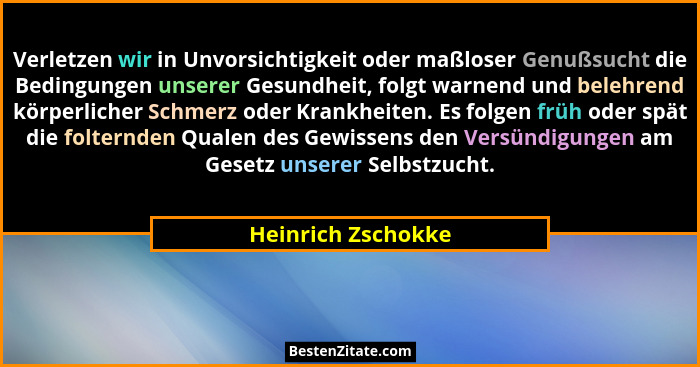 Verletzen wir in Unvorsichtigkeit oder maßloser Genußsucht die Bedingungen unserer Gesundheit, folgt warnend und belehrend körperlicher Schmerz oder Krankheiten. Es folgen früh oder spät die folternden Qualen des Gewissens den Versündigungen am Gesetz unserer Selbstzucht.

Heinrich Zschokke

BestenZitate.com